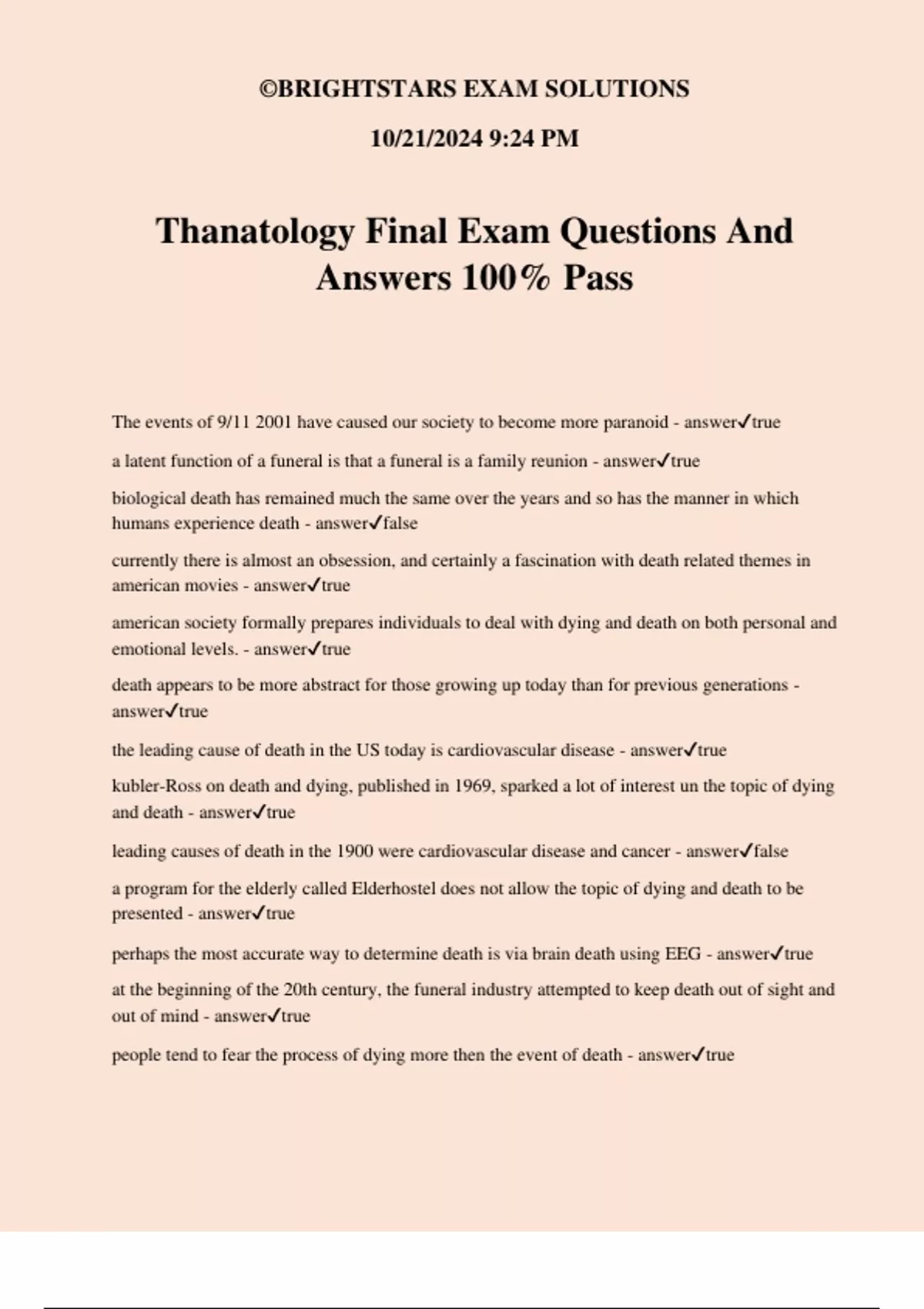 ©BRIGHTSTARS EXAM SOLUTIONS

10/21/2024 9:24 PM

Thanatology Final Exam Questions And Answers 100% Pass

The events of 9/11 2001 have caused our society to become more paranoid - answer✓true

a latent function of a funeral is that a funeral is a family reunion - answer✓true

biological death has remained much the same over the years and so has the manner in which humans experience death - answer✓false

currently there is almost an obsession, and certainly a fascination with death related themes in american movies - answer✓true

american society formally prepares individuals to deal with dying and death on both personal and emotional levels. - answer✓true

death appears to be more abstract for those growing up today than for previous generations - answer✓true

the leading cause of death in the US today is cardiovascular disease - answer✓true

kubler-Ross on death and dying, published in 1969, sparked a lot of interest un the topic of dying and death - answer✓true

leading causes of death in the 1900 were cardiovascular disease and cancer - answer✓false

a program for the elderly called Elderhostel does not allow the topic of dying and death to be presented - answer✓true

perhaps the most accurate way to determine death is via brain death using EEG - answer✓true

at the beginning of the 20th century, the funeral industry attempted to keep death out of sight and out of mind - answer✓true

people tend to fear the process of dying more then the event of death - answer✓true